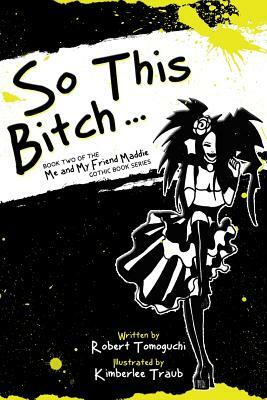 So This Bitch ...

BOOK TWO OF THE
Me and My Friend Maddie
GOTHIC BOOK SERIES

Written by
Robert Tomoguchi
Illustrated by
Kimberlee Traub